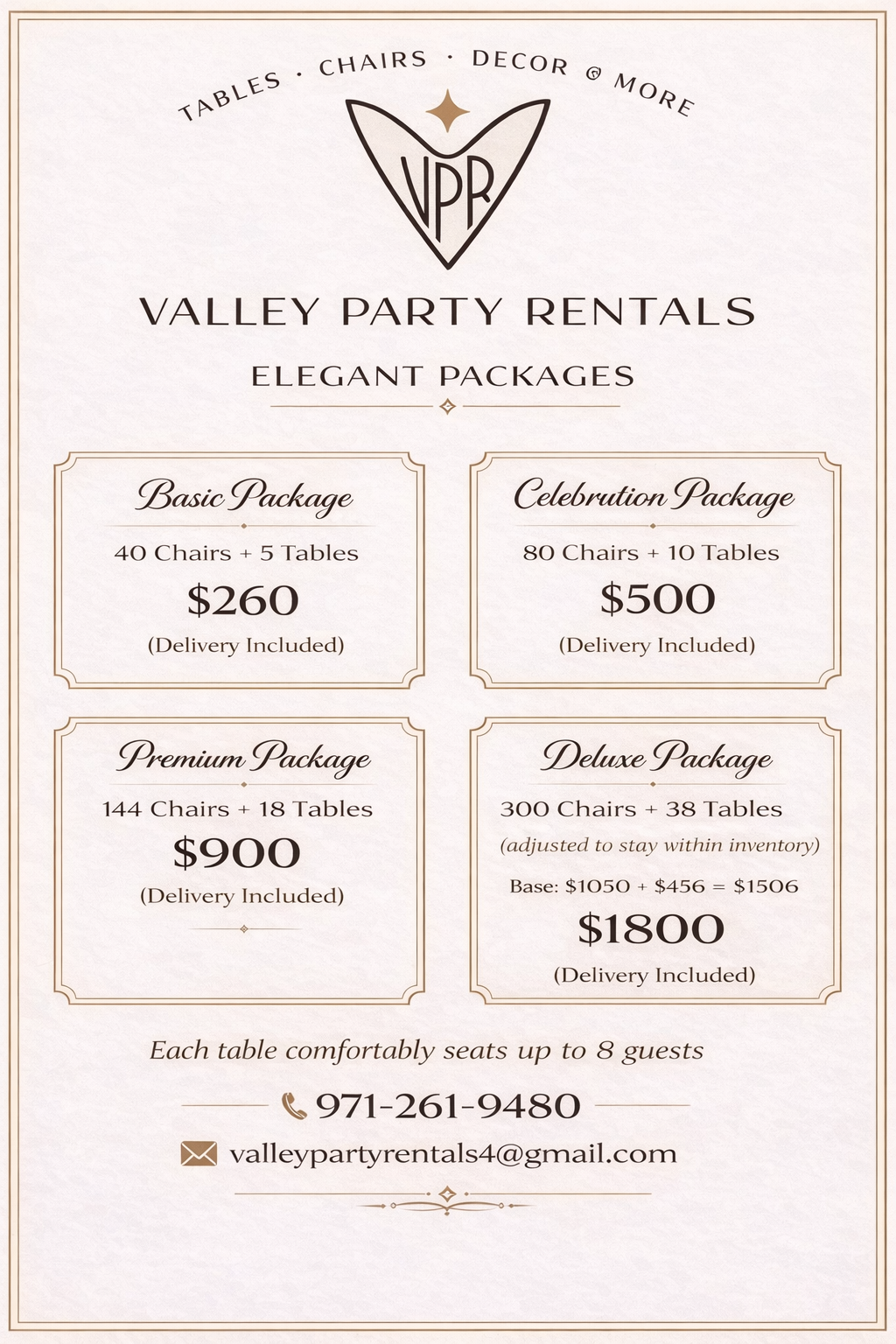 TABLES · CHAIRS · DECOR & MORE

VPR

VALLEY PARTY RENTALS

ELEGANT PACKAGES

Basic Package

40 Chairs + 5 Tables

$260

(Delivery Included)

Celebrution Package

80 Chairs + 10 Tables

$500

(Delivery Included)

Premium Package

144 Chairs + 18 Tables

$900

(Delivery Included)

Deluxe Package

300 Chairs + 38 Tables

(adjusted to stay within inventory)

Base: $1050 + $456 = $1506

$1800

(Delivery Included)

Each table comfortably seats up to 8 guests

971-261-9480

valleypartyrentals4@gmail.com